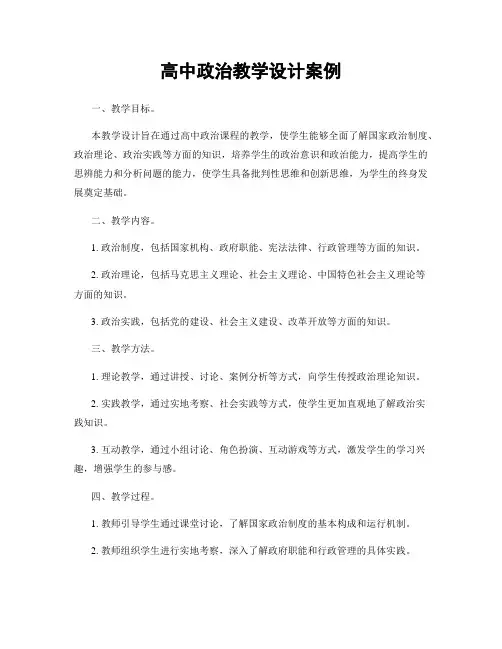 高中政治教学设计案例

一、教学目标。

本教学设计旨在通过高中政治课程的教学，使学生能够全面了解国家政治制度、政治理论、政治实践等方面的知识，培养学生的政治意识和政治能力，提高学生的思辨能力和分析问题的能力，使学生具备批判性思维和创新思维，为学生的终身发展奠定基础。

二、教学内容。

1. 政治制度，包括国家机构、政府职能、宪法法律、行政管理等方面的知识。

2. 政治理论，包括马克思主义理论、社会主义理论、中国特色社会主义理论等方面的知识。

3. 政治实践，包括党的建设、社会主义建设、改革开放等方面的知识。

三、教学方法。

1. 理论教学，通过讲授、讨论、案例分析等方式，向学生传授政治理论知识。

2. 实践教学，通过实地考察、社会实践等方式，使学生更加直观地了解政治实践知识。

3. 互动教学，通过小组讨论、角色扮演、互动游戏等方式，激发学生的学习兴趣，增强学生的参与感。

四、教学过程。

1. 教师引导学生通过课堂讨论，了解国家政治制度的基本构成和运行机制。

2. 教师组织学生进行实地考察，深入了解政府职能和行政管理的具体实践。